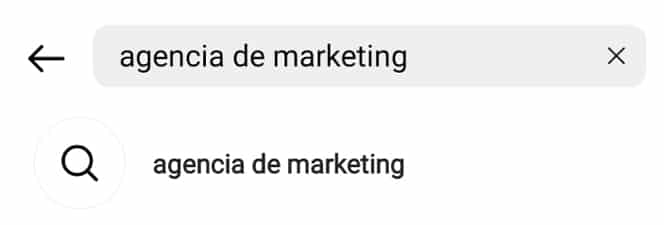 agencia de marketing

agencia de marketing